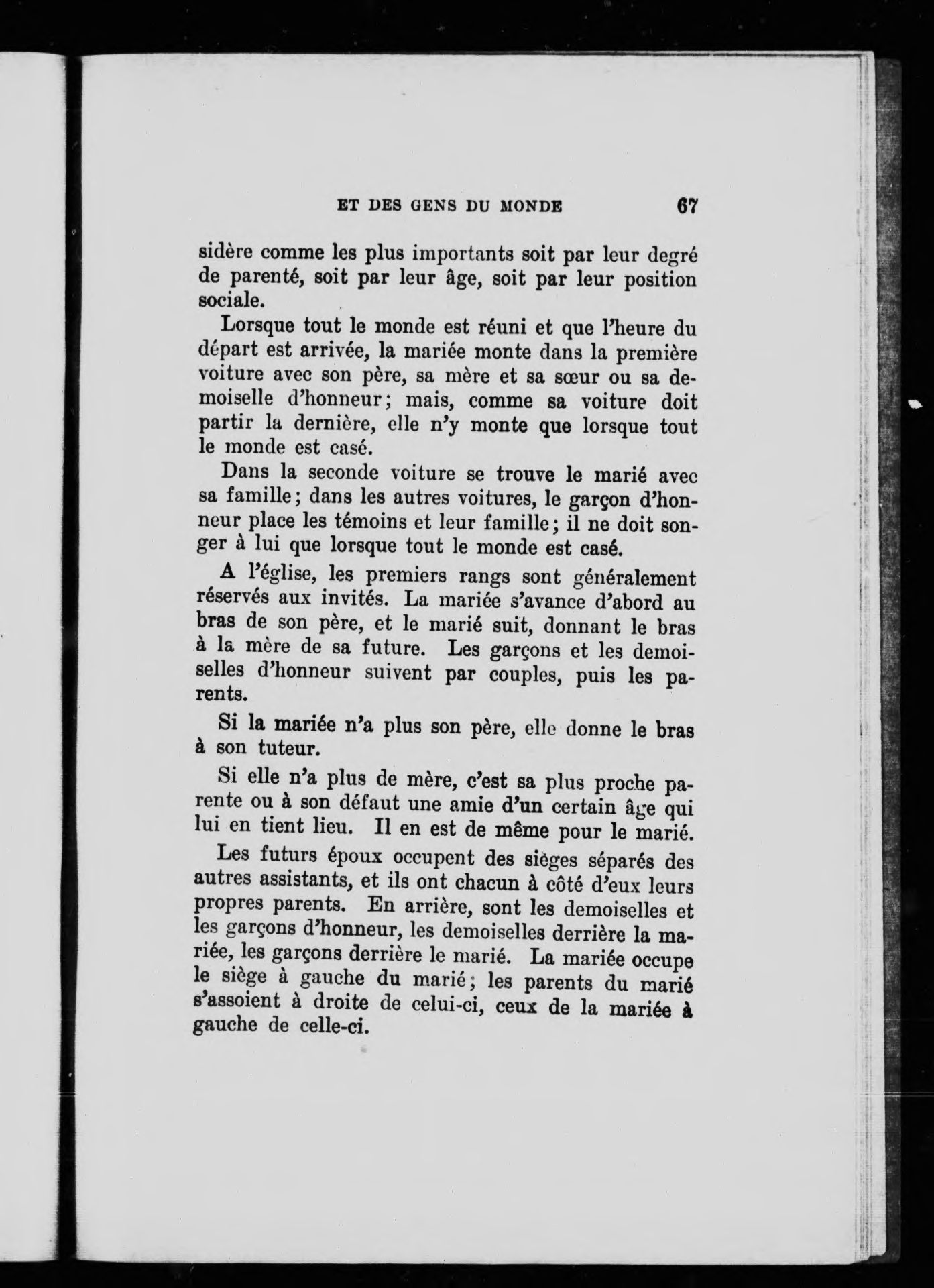 ET DES GENS DU MONDE 67

sidère comme les plus importants soit par leur degré de parenté, soit par leur âge, soit par leur position sociale.

Lorsque tout le monde est réuni et que l'heure du départ est arrivée, la mariée monte dans la première voiture avec son père, sa mère et sa sœur ou sa demoiselle d'honneur; mais, comme sa voiture doit partir la dernière, elle n'y monte que lorsque tout le monde est casé.

Dans la seconde voiture se trouve le marié avec sa famille; dans les autres voitures, le garçon d'honneur place les témoins et leur famille; il ne doit songer à lui que lorsque tout le monde est casé.

A l'église, les premiers rangs sont généralement réservés aux invités. La mariée s'avance d'abord au bras de son père, et le marié suit, donnant le bras à la mère de sa future. Les garçons et les demoiselles d'honneur suivent par couples, puis les parents.

Si la mariée n'a plus son père, elle donne le bras à son tuteur.

Si elle n'a plus de mère, c'est sa plus proche parente ou à son défaut une amie d'un certain âge qui lui en tient lieu. Il en est de même pour le marié.

Les futurs époux occupent des sièges séparés des autres assistants, et ils ont chacun à côté d'eux leurs propres parents. En arrière, sont les demoiselles et les garçons d'honneur, les demoiselles derrière la mariée, les garçons derrière le marié. La mariée occupe le siège à gauche du marié; les parents du marié s'assoient à droite de celui-ci, ceux de la mariée à gauche de celle-ci.